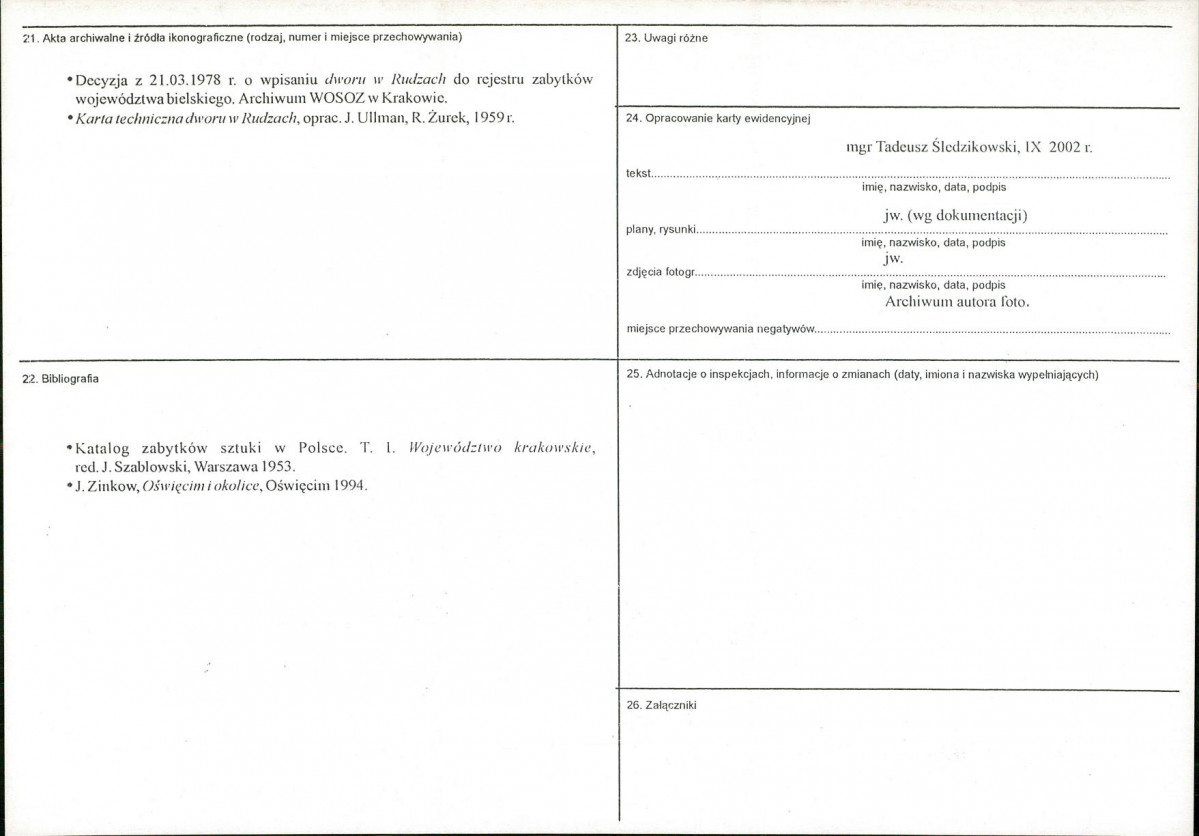 21. Akta archiwalne i źródła ikonograficzne (rodzaj, numer i miejsce przechowywania)

• Decyzja z 21.03.1978 r. o wpisaniu dworu w Rudzach do rejestru zabytków województwa bielskiego. Archiwum WOSOZ w Krakowie.
• Karta techniczna dworu w Rudzach, oprac. J. Ullman, R. Żurek, 1959 r.

22. Bibliografia

• Katalog zabytków sztuki w Polsce. T. I. Województwo krakowskie, red. J. Szablowski, Warszawa 1953.
• J. Zinkow, Oświęcim i okolice, Oświęcim 1994.

23. Uwagi różne

24. Opracowanie karty ewidencyjnej

mgr Tadeusz Śledzikowski, IX 2002 r.
tekst
imię, nazwisko, data, podpis

jw. (wg dokumentacji)
plany, rysunki
imię, nazwisko, data, podpis

jw.
zdjęcia fotogr.
imię, nazwisko, data, podpis

Archiwum autora foto.
miejsce przechowywania negatywów

25. Adnotacje o inspekcjach, informacje o zmianach (daty, imiona i nazwiska wypełniających)

26. Załączniki